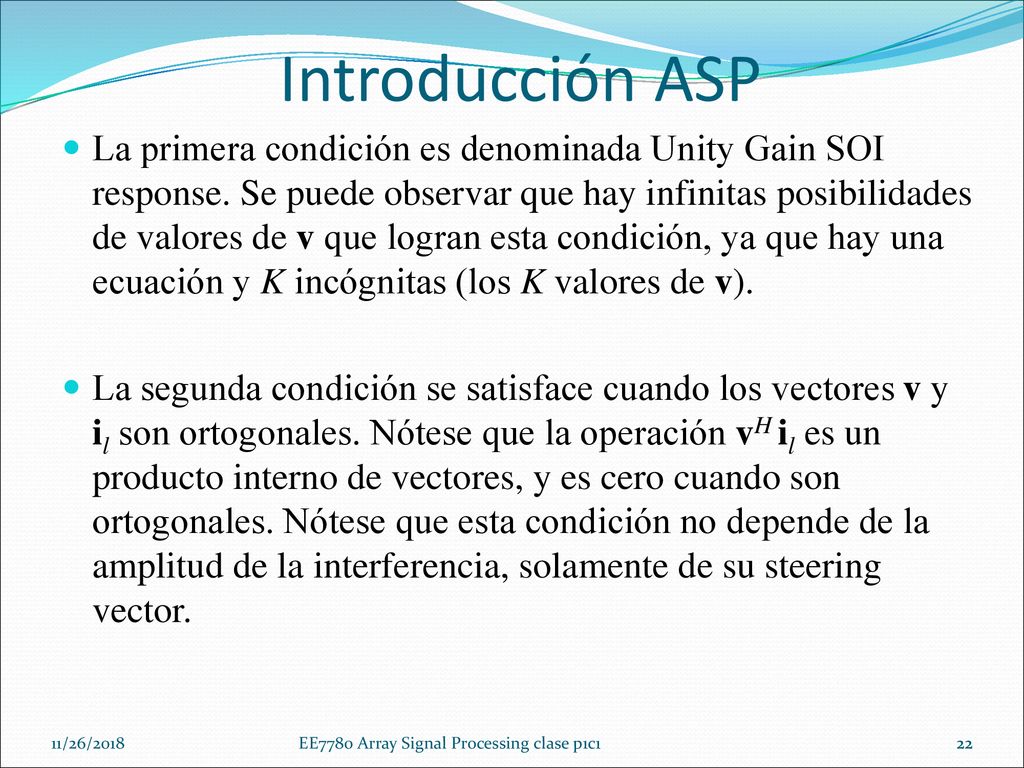 Introducción ASP

La primera condición es denominada Unity Gain SOI response. Se puede observar que hay infinitas posibilidades de valores de $\mathbf{v}$ que logran esta condición, ya que hay una ecuación y $K$ incógnitas (los $K$ valores de $\mathbf{v}$).

La segunda condición se satisface cuando los vectores $\mathbf{v}$ y $\mathbf{i}_l$ son ortogonales. Nótese que la operación $\mathbf{v}^H \mathbf{i}_l$ es un producto interno de vectores, y es cero cuando son ortogonales. Nótese que esta condición no depende de la amplitud de la interferencia, solamente de su steering vector.

11/26/2018

EE7780 Array Signal Processing clase p1c1

22